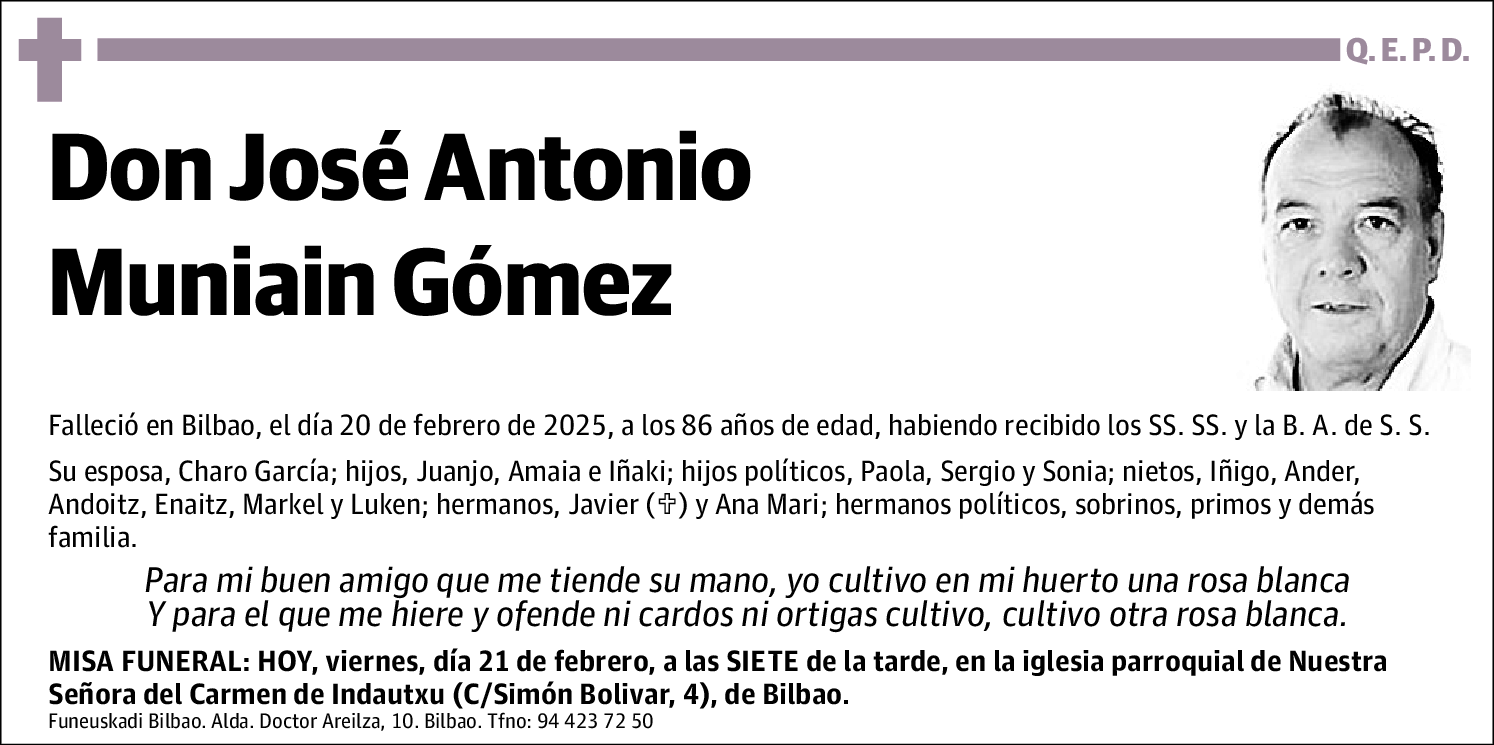 Q. E. P. D.

Don José Antonio Muniain Gómez

Falleció en Bilbao, el día 20 de febrero de 2025, a los 86 años de edad, habiendo recibido los SS. SS. y la B. A. de S. S.

Su esposa, Charo García; hijos, Juanjo, Amaia e Iñaki; hijos políticos, Paola, Sergio y Sonia; nietos, Iñigo, Ander, Andoitz, Enaitz, Markel y Luken; hermanos, Javier (✞) y Ana Mari; hermanos políticos, sobrinos, primos y demás familia.

Para mi buen amigo que me tiende su mano, yo cultivo en mi huerto una rosa blanca
Y para el que me hiere y ofende ni cardos ni ortigas cultivo, cultivo otra rosa blanca.

MISA FUNERAL: HOY, viernes, día 21 de febrero, a las SIETE de la tarde, en la iglesia parroquial de Nuestra Señora del Carmen de Indautxu (C/Simón Bolivar, 4), de Bilbao.

Funeuskadi Bilbao. Alda. Doctor Areilza, 10. Bilbao. Tfno: 94 423 72 50